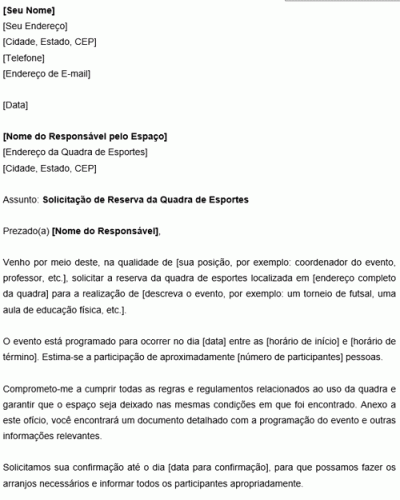 [Seu Nome]
[Seu Endereço]
[Cidade, Estado, CEP]
[Telefone]
[Endereço de E-mail]

[Data]

[Nome do Responsável pelo Espaço]
[Endereço da Quadra de Esportes]
[Cidade, Estado, CEP]

Assunto: Solicitação de Reserva da Quadra de Esportes

Prezado(a) [Nome do Responsável],

Venho por meio deste, na qualidade de [sua posição, por exemplo: coordenador do evento, professor, etc.], solicitar a reserva da quadra de esportes localizada em [endereço completo da quadra] para a realização de [descreva o evento, por exemplo: um torneio de futsal, uma aula de educação física, etc.].

O evento está programado para ocorrer no dia [data] entre as [horário de início] e [horário de término]. Estima-se a participação de aproximadamente [número de participantes] pessoas.

Comprometo-me a cumprir todas as regras e regulamentos relacionados ao uso da quadra e garantir que o espaço seja deixado nas mesmas condições em que foi encontrado. Anexo a este ofício, você encontrará um documento detalhado com a programação do evento e outras informações relevantes.

Solicitamos sua confirmação até o dia [data para confirmação], para que possamos fazer os arranjos necessários e informar todos os participantes apropriadamente.